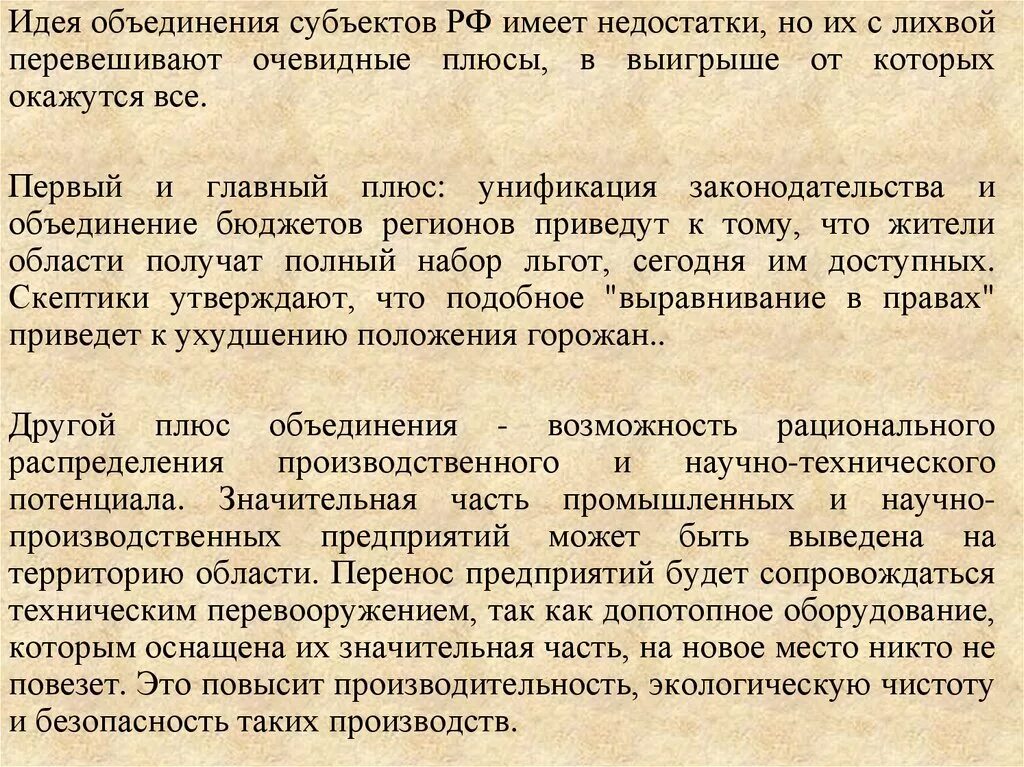 Идея объединения субъектов РФ имеет недостатки, но их с лихвой перевешивают очевидные плюсы, в выигрыше от которых окажутся все.

Первый и главный плюс: унификация законодательства и объединение бюджетов регионов приведут к тому, что жители области получат полный набор льгот, сегодня им доступных. Скептики утверждают, что подобное "выравнивание в правах" приведет к ухудшению положения горожан..

Другой плюс объединения - возможность рационального распределения производственного и научно-технического потенциала. Значительная часть промышленных и научно-производственных предприятий может быть выведена на территорию области. Перенос предприятий будет сопровождаться техническим перевооружением, так как допотопное оборудование, которым оснащена их значительная часть, на новое место никто не повезет. Это повысит производительность, экологическую чистоту и безопасность таких производств.